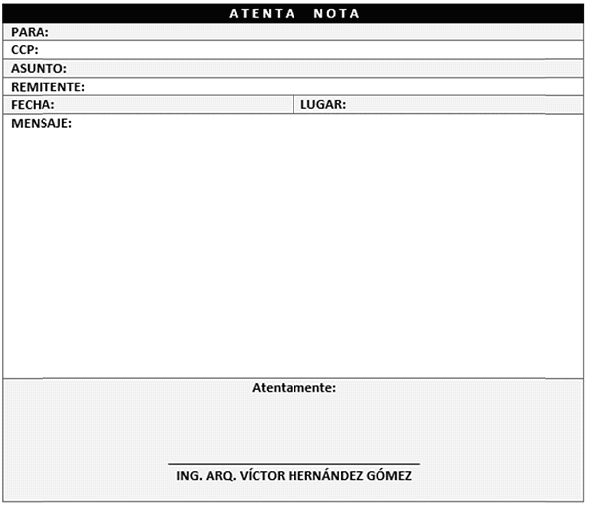 ATENTA NOTA

PARA:

CCP:

ASUNTO:

REMITENTE:

FECHA:

LUGAR:

MENSAJE:

Atentamente:

ING. ARQ. VÍCTOR HERNÁNDEZ GÓMEZ